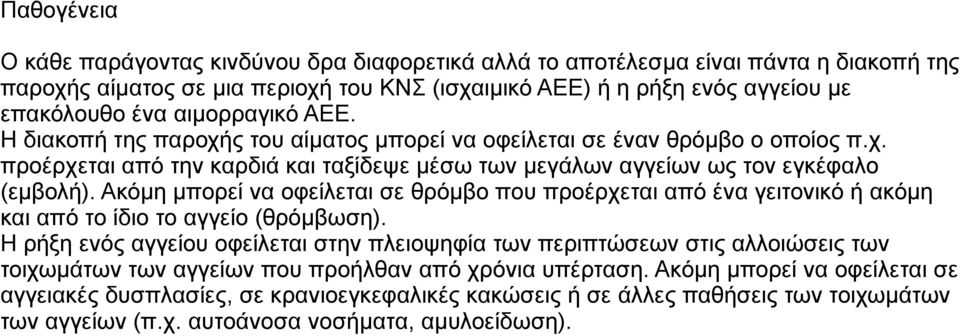 Παθογένεια

Ο κάθε παράγοντας κινδύνου δρα διαφορετικά αλλά το αποτέλεσμα είναι πάντα η διακοπή της παροχής αίματος σε μια περιοχή του ΚΝΣ (ισχαιμικό ΑΕΕ) ή η ρήξη ενός αγγείου με επακόλουθο ένα αιμορραγικό ΑΕΕ.
Η διακοπή της παροχής του αίματος μπορεί να οφείλεται σε έναν θρόμβο ο οποίος π.χ. προέρχεται από την καρδιά και ταξίδεψε μέσω των μεγάλων αγγείων ως τον εγκέφαλο (εμβολή). Ακόμη μπορεί να οφείλεται σε θρόμβο που προέρχεται από ένα γειτονικό ή ακόμη και από το ίδιο το αγγείο (θρόμβωση).
Η ρήξη ενός αγγείου οφείλεται στην πλειοψηφία των περιπτώσεων στις αλλοιώσεις των τοιχωμάτων των αγγείων που προήλθαν από χρόνια υπέρταση. Ακόμη μπορεί να οφείλεται σε αγγειακές δυσπλασίες, σε κρανιοεγκεφαλικές κακώσεις ή σε άλλες παθήσεις των τοιχωμάτων των αγγείων (π.χ. αυτοάνοσα νοσήματα, αμυλοείδωση).